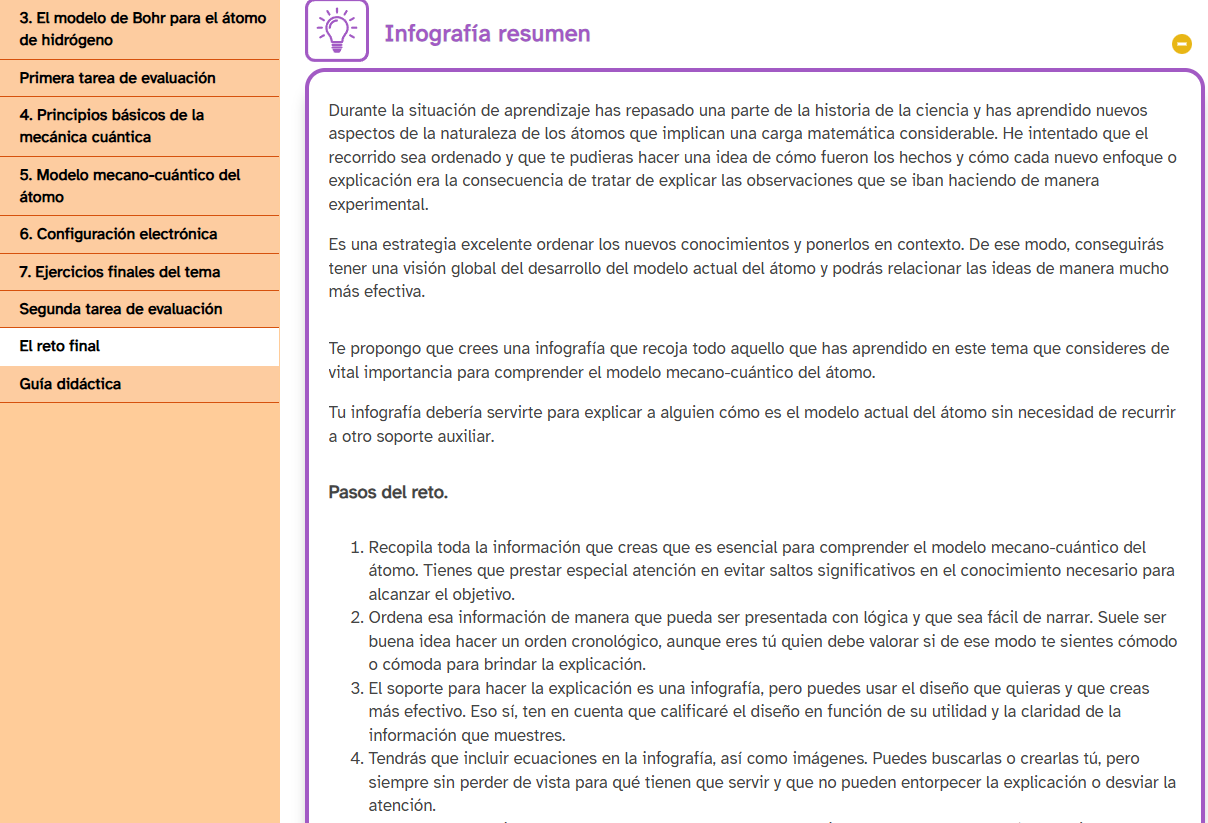 3. El modelo de Bohr para el átomo de hidrógeno

Primera tarea de evaluación

4. Principios básicos de la mecánica cuántica

5. Modelo mecano-cuántico del átomo

6. Configuración electrónica

7. Ejercicios finales del tema

Segunda tarea de evaluación

El reto final

Guía didáctica

Infografía resumen

Durante la situación de aprendizaje has repasado una parte de la historia de la ciencia y has aprendido nuevos aspectos de la naturaleza de los átomos que implican una carga matemática considerable. He intentado que el recorrido sea ordenado y que te pudieras hacer una idea de cómo fueron los hechos y cómo cada nuevo enfoque o explicación era la consecuencia de tratar de explicar las observaciones que se iban haciendo de manera experimental.

Es una estrategia excelente ordenar los nuevos conocimientos y ponerlos en contexto. De ese modo, conseguirás tener una visión global del desarrollo del modelo actual del átomo y podrás relacionar las ideas de manera mucho más efectiva.

Te propongo que crees una infografía que recoja todo aquello que has aprendido en este tema que consideres de vital importancia para comprender el modelo mecano-cuántico del átomo.

Tu infografía debería servirte para explicar a alguien cómo es el modelo actual del átomo sin necesidad de recurrir a otro soporte auxiliar.

Pasos del reto.

1. Recopila toda la información que creas que es esencial para comprender el modelo mecano-cuántico del átomo. Tienes que prestar especial atención en evitar saltos significativos en el conocimiento necesario para alcanzar el objetivo.
2. Ordena esa información de manera que pueda ser presentada con lógica y que sea fácil de narrar. Suele ser buena idea hacer un orden cronológico, aunque eres tú quien debe valorar si de ese modo te sientes cómodo o cómoda para brindar la explicación.
3. El soporte para hacer la explicación es una infografía, pero puedes usar el diseño que quieras y que creas más efectivo. Eso sí, ten en cuenta que calificaré el diseño en función de su utilidad y la claridad de la información que muestres.
4. Tendrás que incluir ecuaciones en la infografía, así como imágenes. Puedes buscarlas o crearlas tú, pero siempre sin perder de vista para qué tienen que servir y que no pueden entorpecer la explicación o desviar la atención.